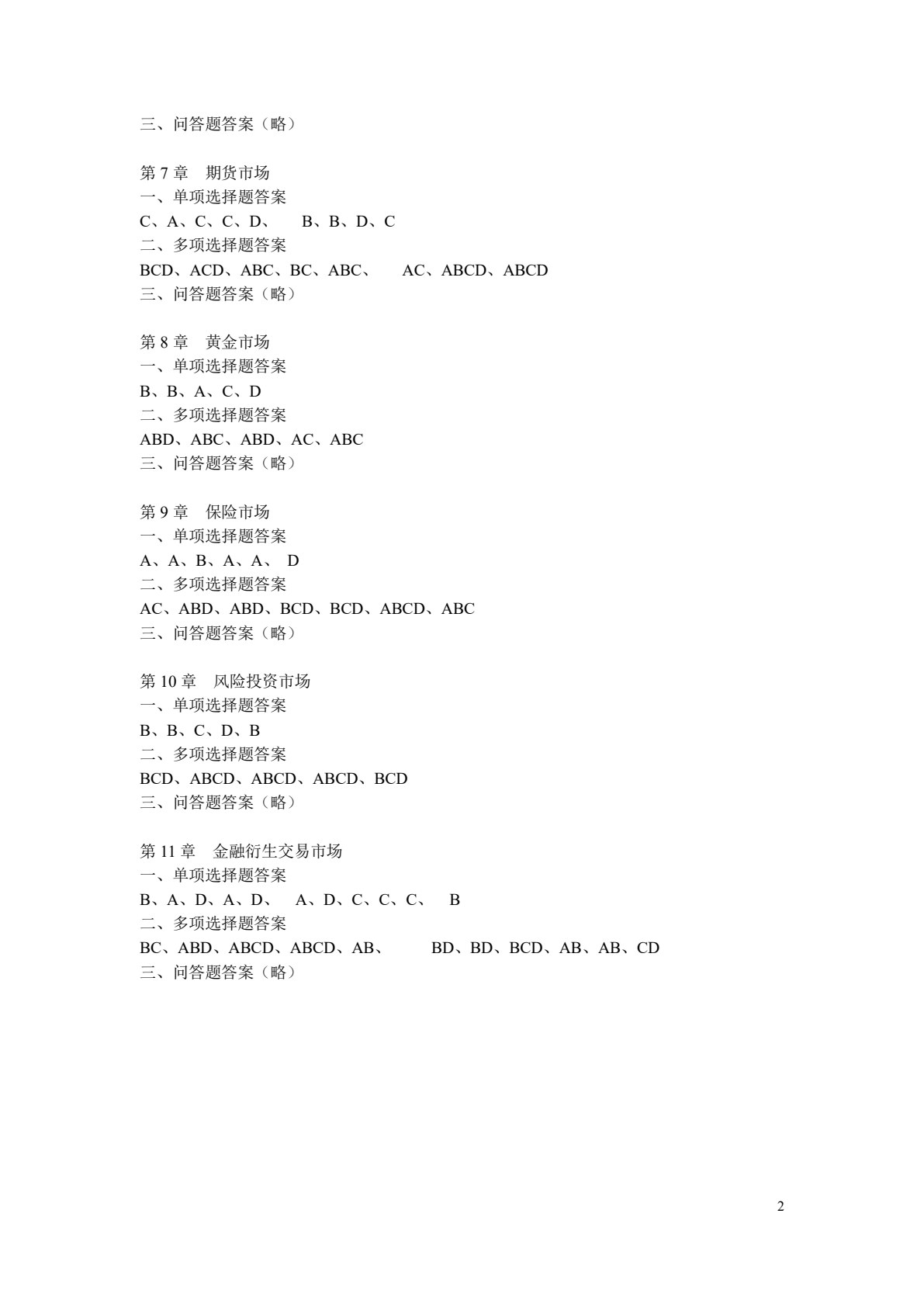 三、问答题答案（略）

第 7 章　期货市场
一、单项选择题答案
C、A、C、C、D、　B、B、D、C
二、多项选择题答案
BCD、ACD、ABC、BC、ABC、　AC、ABCD、ABCD
三、问答题答案（略）

第 8 章　黄金市场
一、单项选择题答案
B、B、A、C、D
二、多项选择题答案
ABD、ABC、ABD、AC、ABC
三、问答题答案（略）

第 9 章　保险市场
一、单项选择题答案
A、A、B、A、A、 D
二、多项选择题答案
AC、ABD、ABD、BCD、BCD、ABCD、ABC
三、问答题答案（略）

第 10 章　风险投资市场
一、单项选择题答案
B、B、C、D、B
二、多项选择题答案
BCD、ABCD、ABCD、ABCD、BCD
三、问答题答案（略）

第 11 章　金融衍生交易市场
一、单项选择题答案
B、A、D、A、D、　A、D、C、C、C、　B
二、多项选择题答案
BC、ABD、ABCD、ABCD、AB、　BD、BD、BCD、AB、AB、CD
三、问答题答案（略）

2